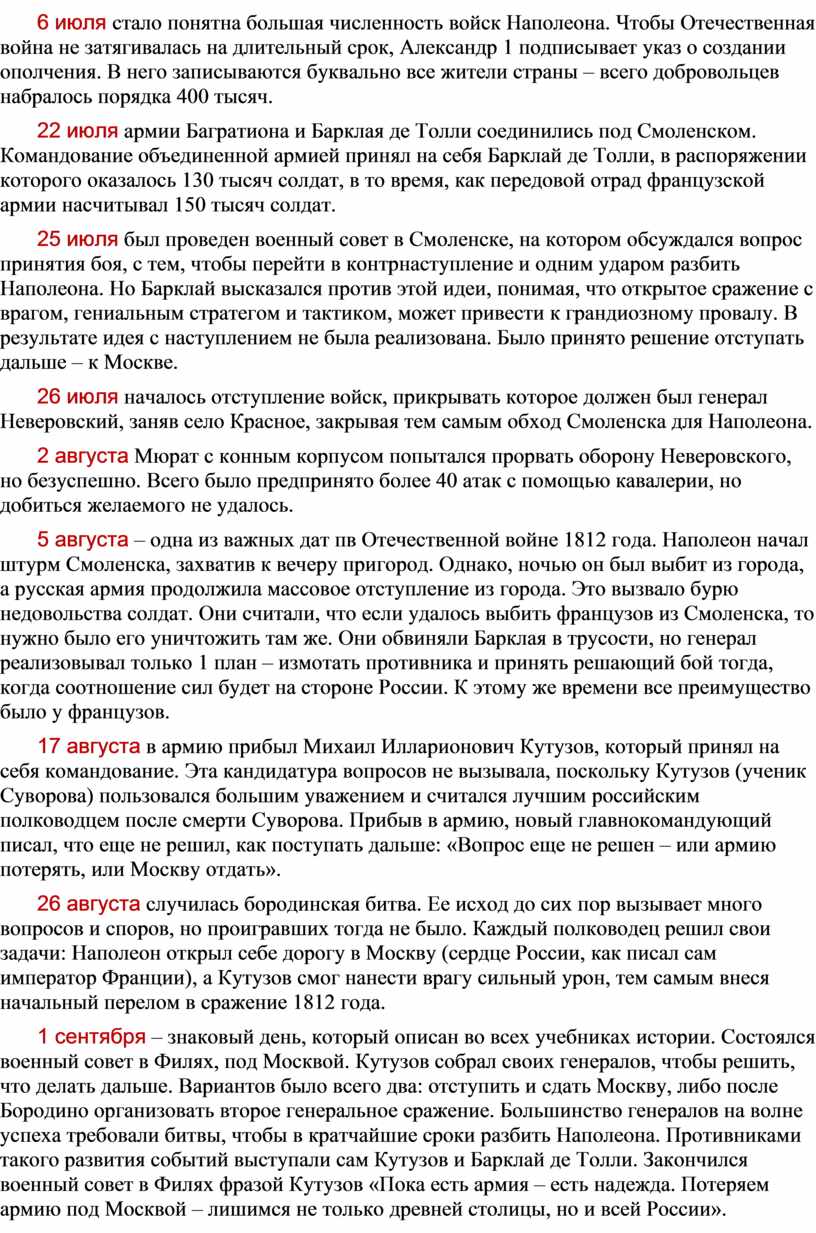 6 июля стало понятна большая численность войск Наполеона. Чтобы Отечественная война не затягивалась на длительный срок, Александр 1 подписывает указ о создании ополчения. В него записываются буквально все жители страны – всего добровольцев набралось порядка 400 тысяч.

22 июля армии Багратиона и Барклая де Толли соединились под Смоленском. Командование объединенной армией принял на себя Барклай де Толли, в распоряжении которого оказалось 130 тысяч солдат, в то время, как передовой отрад французской армии насчитывал 150 тысяч солдат.

25 июля был проведен военный совет в Смоленске, на котором обсуждался вопрос принятия боя, с тем, чтобы перейти в контрнаступление и одним ударом разбить Наполеона. Но Барклай высказался против этой идеи, понимая, что открытое сражение с врагом, гениальным стратегом и тактиком, может привести к грандиозному провалу. В результате идея с наступлением не была реализована. Было принято решение отступать дальше – к Москве.

26 июля началось отступление войск, прикрывать которое должен был генерал Неверовский, заняв село Красное, закрывая тем самым обход Смоленска для Наполеона.

2 августа Мюрат с конным корпусом попытался прорвать оборону Неверовского, но безуспешно. Всего было предпринято более 40 атак с помощью кавалерии, но добиться желаемого не удалось.

5 августа – одна из важных дат пв Отечественной войне 1812 года. Наполеон начал штурм Смоленска, захватив к вечеру пригород. Однако, ночью он был выбит из города, а русская армия продолжила массовое отступление из города. Это вызвало бурю недовольства солдат. Они считали, что если удалось выбить французов из Смоленска, то нужно было его уничтожить там же. Они обвиняли Барклая в трусости, но генерал реализовывал только 1 план – измотать противника и принять решающий бой тогда, когда соотношение сил будет на стороне России. К этому же времени все преимущество было у французов.

17 августа в армию прибыл Михаил Илларионович Кутузов, который принял на себя командование. Эта кандидатура вопросов не вызывала, поскольку Кутузов (ученик Суворова) пользовался большим уважением и считался лучшим российским полководцем после смерти Суворова. Прибыв в армию, новый главнокомандующий писал, что еще не решил, как поступать дальше: «Вопрос еще не решен – или армию потерять, или Москву отдать».

26 августа случилась бородинская битва. Ее исход до сих пор вызывает много вопросов и споров, но проигравших тогда не было. Каждый полководец решил свои задачи: Наполеон открыл себе дорогу в Москву (сердце России, как писал сам император Франции), а Кутузов смог нанести врагу сильный урон, тем самым внеся начальный перелом в сражение 1812 года.

1 сентября – знаковый день, который описан во всех учебниках истории. Состоялся военный совет в Филях, под Москвой. Кутузов собрал своих генералов, чтобы решить, что делать дальше. Вариантов было всего два: отступить и сдать Москву, либо после Бородино организовать второе генеральное сражение. Большинство генералов на волне успеха требовали битвы, чтобы в кратчайшие сроки разбить Наполеона. Противниками такого развития событий выступали сам Кутузов и Барклай де Толли. Закончился военный совет в Филях фразой Кутузов «Пока есть армия – есть надежда. Потеряем армию под Москвой – лишимся не только древней столицы, но и всей России».